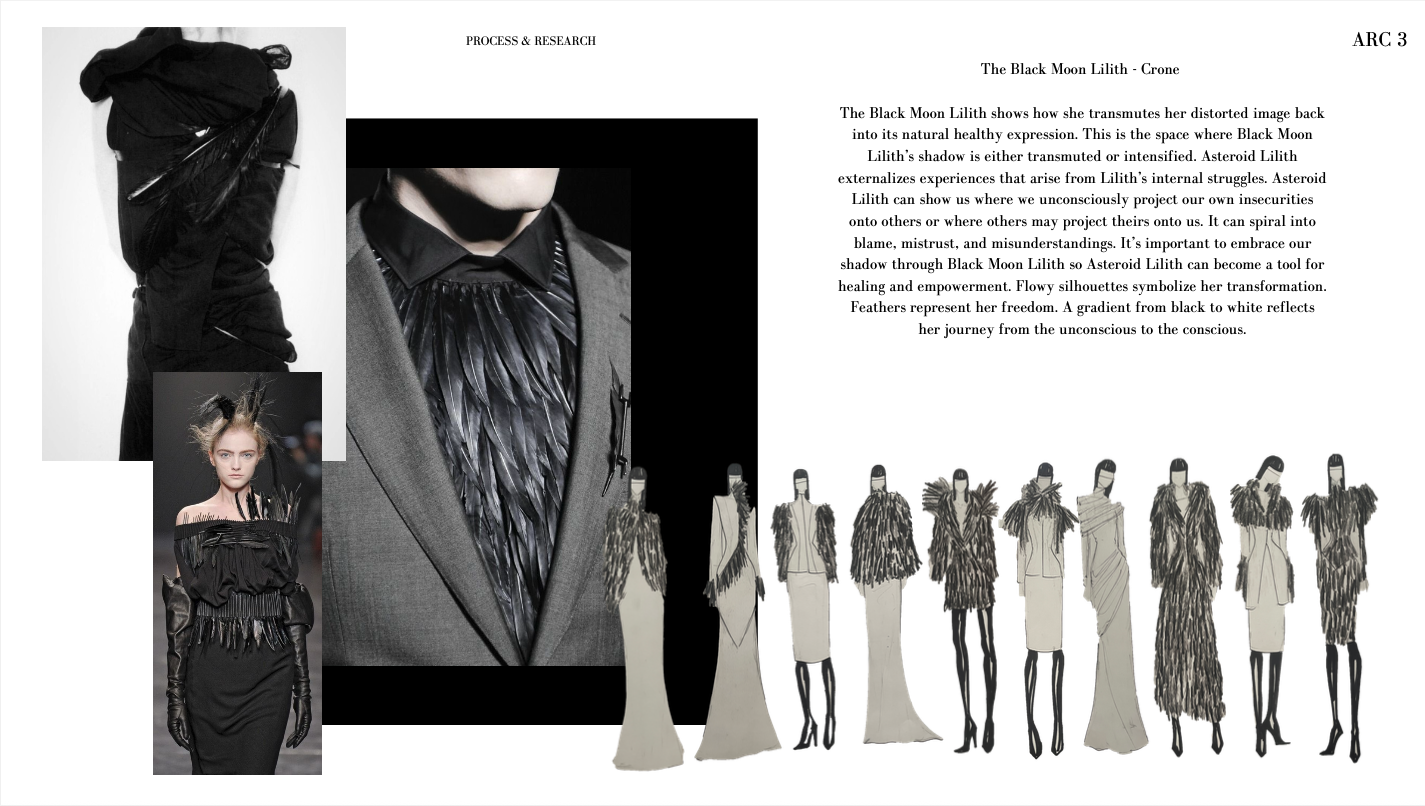 PROCESS & RESEARCH

ARC 3

The Black Moon Lilith - Crone

The Black Moon Lilith shows how she transmutes her distorted image back into its natural healthy expression. This is the space where Black Moon Lilith's shadow is either transmuted or intensified. Asteroid Lilith externalizes experiences that arise from Lilith's internal struggles. Asteroid Lilith can show us where we unconsciously project our own insecurities onto others or where others may project theirs onto us. It can spiral into blame, mistrust, and misunderstandings. It's important to embrace our shadow through Black Moon Lilith so Asteroid Lilith can become a tool for healing and empowerment. Flowy silhouettes symbolize her transformation. Feathers represent her freedom. A gradient from black to white reflects her journey from the unconscious to the conscious.